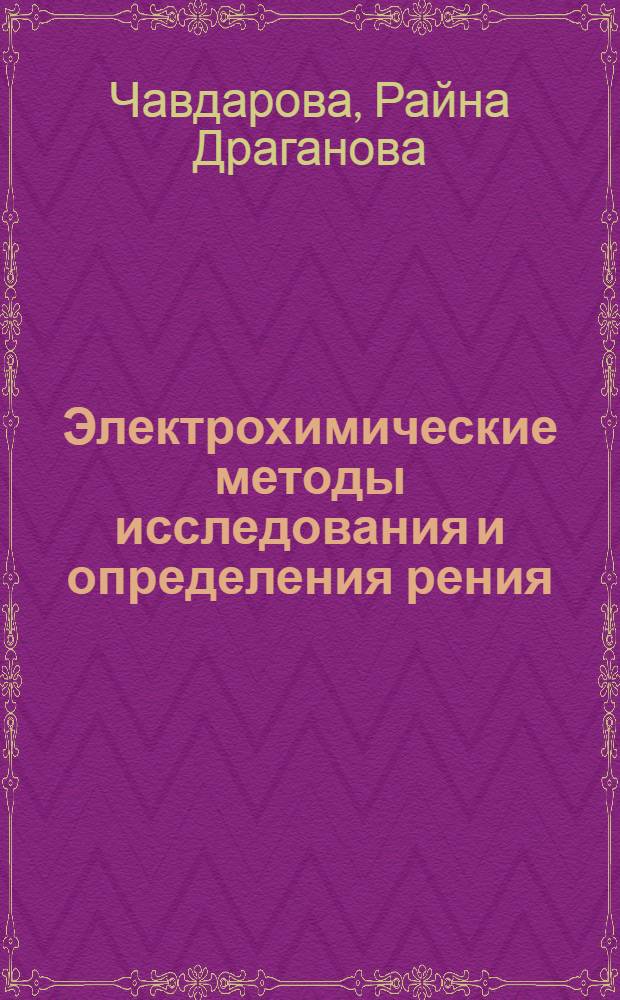 Чавдарова, Райна Драганова

Электрохимические методы исследования и определения рения